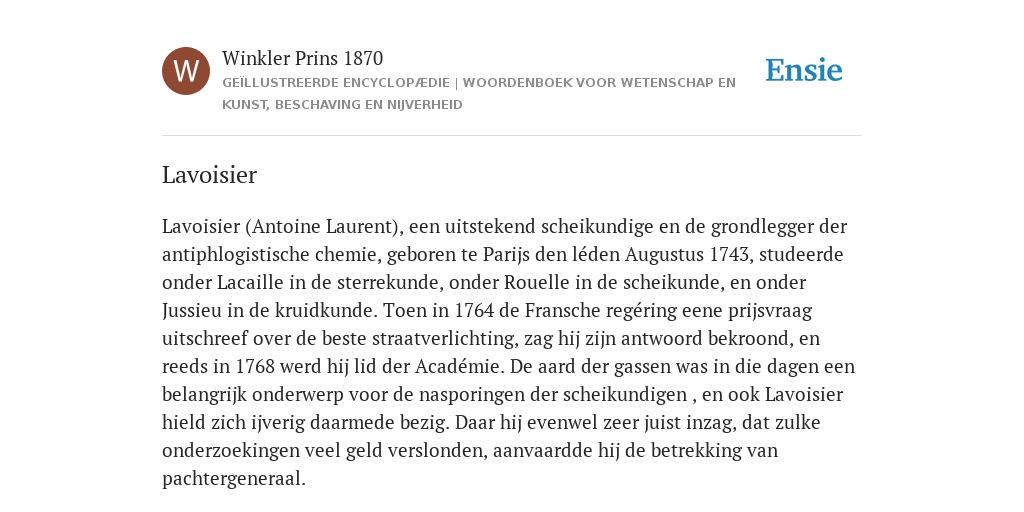 W

Winkler Prins 1870

GEÏLLUSTREERDE ENCYCLOPÆDIE | WOORDENBOEK VOOR WETENSCHAP EN KUNST, BESCHAVING EN NIJVERHEID

Ensie

Lavoisier

Lavoisier (Antoine Laurent), een uitstekend scheikundige en de grondlegger der antiphlogistische chemie, geboren te Parijs den léden Augustus 1743, studeerde onder Lacaille in de sterrekunde, onder Rouelle in de scheikunde, en onder Jussieu in de kruidkunde. Toen in 1764 de Fransche regéring eene prijsvraag uitschreef over de beste straatverlichting, zag hij zijn antwoord bekroond, en reeds in 1768 werd hij lid der Académie. De aard der gassen was in die dagen een belangrijk onderwerp voor de nasporingen der scheikundigen , en ook Lavoisier hield zich ijverig daarmede bezig. Daar hij evenwel zeer juist inzag, dat zulke onderzoekingen veel geld verslonden, aanvaardde hij de betrekking van pachtergeneraal.